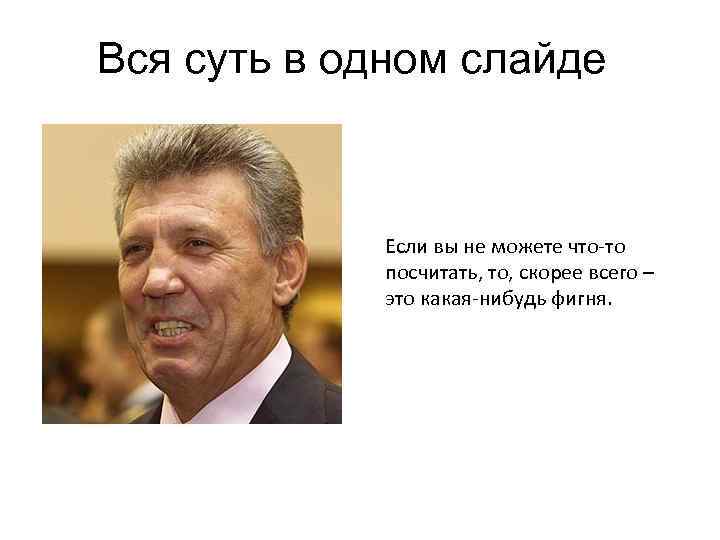 Вся суть в одном слайде

Если вы не можете что-то посчитать, то, скорее всего – это какая-нибудь фигня.